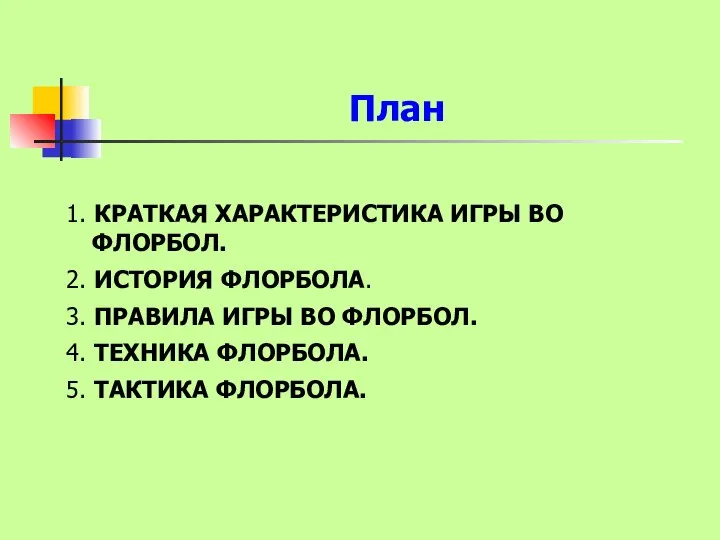 План

1. КРАТКАЯ ХАРАКТЕРИСТИКА ИГРЫ ВО ФЛОРБОЛ.
2. ИСТОРИЯ ФЛОРБОЛА.
3. ПРАВИЛА ИГРЫ ВО ФЛОРБОЛ.
4. ТЕХНИКА ФЛОРБОЛА.
5. ТАКТИКА ФЛОРБОЛА.